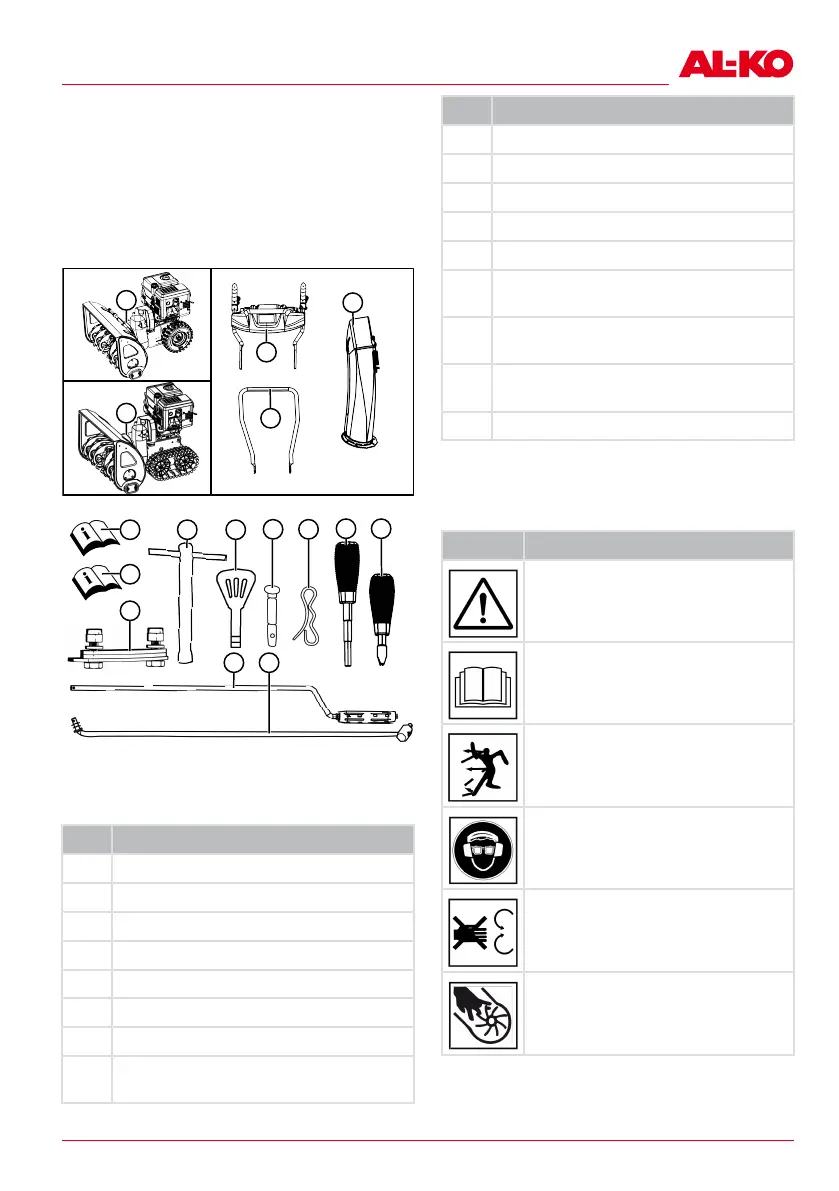 AL-KO